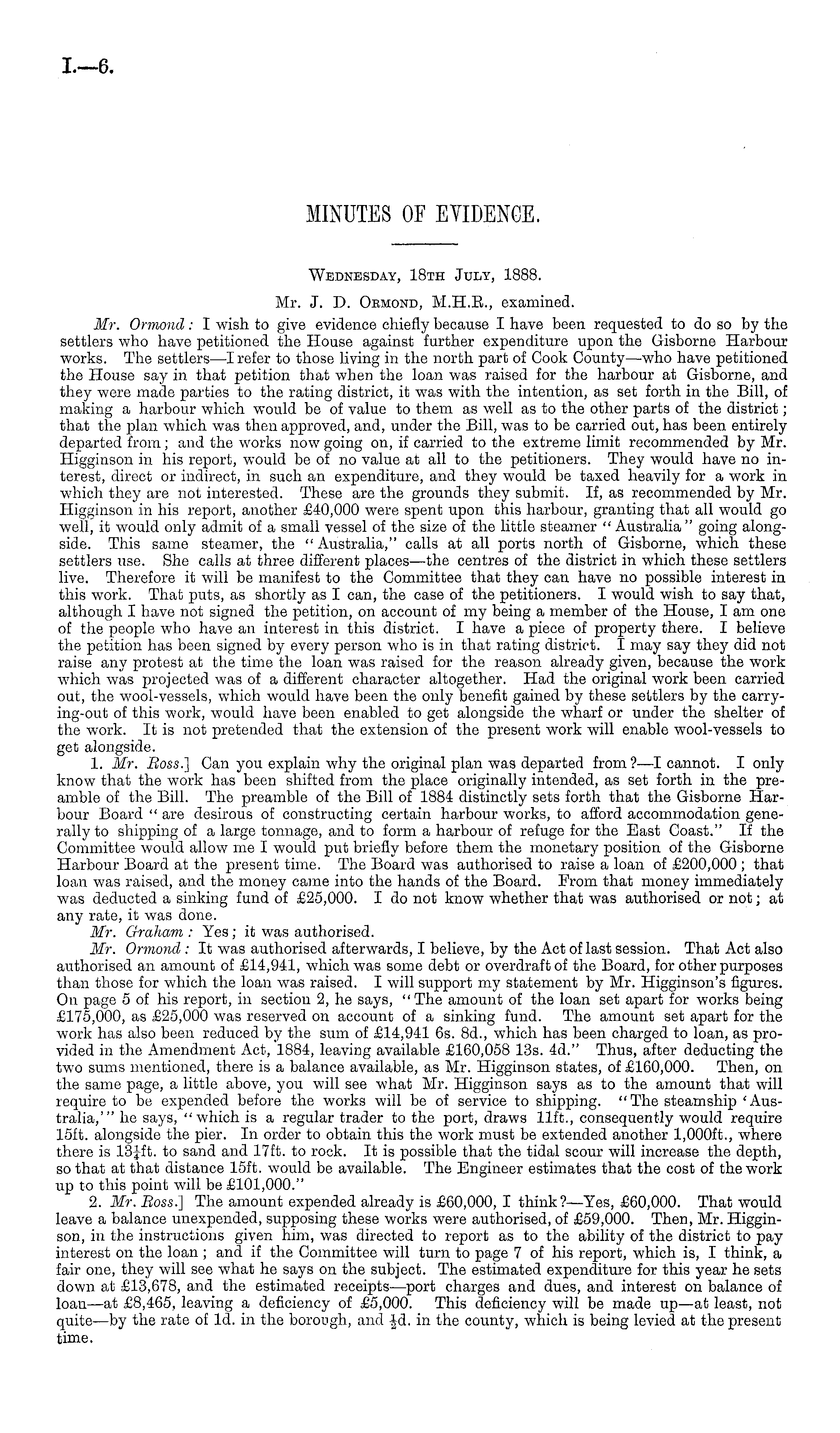 I.—6.

MINUTES OF EVIDENCE.

Wednesday, 18th July, 1888.

Mr. J. D. Ormond, M.H.R., examined.

Mr. Ormond: I wish to give evidence chiefly because I have been requested to do so by the settlers who have petitioned the House against further expenditure upon the Gisborne Harbour works. The settlers—I refer to those living in the north part of Cook County—who have petitioned the House say in that petition that when the loan was raised for the harbour at Gisborne, and they were made parties to the rating district, it was with the intention, as set forth in the Bill, of making a harbour which would be of value to them as well as to the other parts of the district; that the plan which was then approved, and, under the Bill, was to be carried out, has been entirely departed from; and the works now going on, if carried to the extreme limit recommended by Mr. Higginson in his report, would be of no value at all to the petitioners. They would have no interest, direct or indirect, in such an expenditure, and they would be taxed heavily for a work in which they are not interested. These are the grounds they submit. If, as recommended by Mr. Higginson in his report, another £40,000 were spent upon this harbour, granting that all would go well, it would only admit of a small vessel of the size of the little steamer "Australia" going alongside. This same steamer, the "Australia," calls at all ports north of Gisborne, which these settlers use. She calls at three different places—the centres of the district in which these settlers live. Therefore it will be manifest to the Committee that they can have no possible interest in this work. That puts, as shortly as I can, the case of the petitioners. I would wish to say that, although I have not signed the petition, on account of my being a member of the House, I am one of the people who have an interest in this district. I have a piece of property there. I believe the petition has been signed by every person who is in that rating district. I may say they did not raise any protest at the time the loan was raised for the reason already given, because the work which was projected was of a different character altogether. Had the original work been carried out, the wool-vessels, which would have been the only benefit gained by these settlers by the carrying-out of this work, would have been enabled to get alongside the wharf or under the shelter of the work. It is not pretended that the extension of the present work will enable wool-vessels to get alongside.

1. Mr. Ross.] Can you explain why the original plan was departed from?—I cannot. I only know that the work has been shifted from the place originally intended, as set forth in the preamble of the Bill. The preamble of the Bill of 1884 distinctly sets forth that the Gisborne Harbour Board "are desirous of constructing certain harbour works, to afford accommodation generally to shipping of a large tonnage, and to form a harbour of refuge for the East Coast." If the Committee would allow me I would put briefly before them the monetary position of the Gisborne Harbour Board at the present time. The Board was authorised to raise a loan of £200,000; that loan was raised, and the money came into the hands of the Board. From that money immediately was deducted a sinking fund of £25,000. I do not know whether that was authorised or not; at any rate, it was done.

Mr. Graham: Yes; it was authorised.

Mr. Ormond: It was authorised afterwards, I believe, by the Act of last session. That Act also authorised an amount of £14,941, which was some debt or overdraft of the Board, for other purposes than those for which the loan was raised. I will support my statement by Mr. Higginson's figures. On page 5 of his report, in section 2, he says, "The amount of the loan set apart for works being £175,000, as £25,000 was reserved on account of a sinking fund. The amount set apart for the work has also been reduced by the sum of £14,941 6s. 8d., which has been charged to loan, as provided in the Amendment Act, 1884, leaving available £160,058 13s. 4d." Thus, after deducting the two sums mentioned, there is a balance available, as Mr. Higginson states, of £160,000. Then, on the same page, a little above, you will see what Mr. Higginson says as to the amount that will require to be expended before the works will be of service to shipping. "The steamship 'Australia,'" he says, "which is a regular trader to the port, draws 11ft., consequently would require 15ft. alongside the pier. In order to obtain this the work must be extended another 1,000ft., where there is $13\frac{1}{4}$ft. to sand and 17ft. to rock. It is possible that the tidal scour will increase the depth, so that at that distance 15ft. would be available. The Engineer estimates that the cost of the work up to this point will be £101,000."

2. Mr. Ross.] The amount expended already is £60,000, I think?—Yes, £60,000. That would leave a balance unexpended, supposing these works were authorised, of £59,000. Then, Mr. Higginson, in the instructions given him, was directed to report as to the ability of the district to pay interest on the loan; and if the Committee will turn to page 7 of his report, which is, I think, a fair one, they will see what he says on the subject. The estimated expenditure for this year he sets down at £13,678, and the estimated receipts—port charges and dues, and interest on balance of loan—at £8,465, leaving a deficiency of £5,000. This deficiency will be made up—at least, not quite—by the rate of 1d. in the borough, and $\frac{1}{2}$d. in the county, which is being levied at the present time.